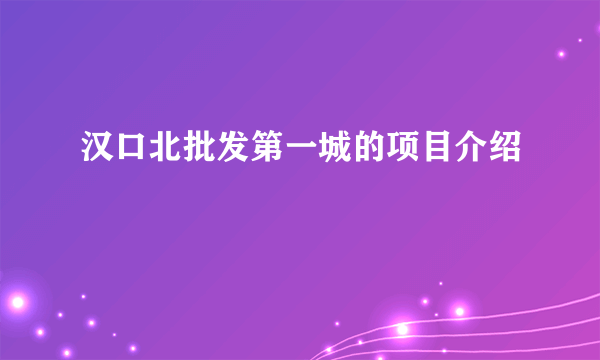 汉口北批发第一城的项目介绍